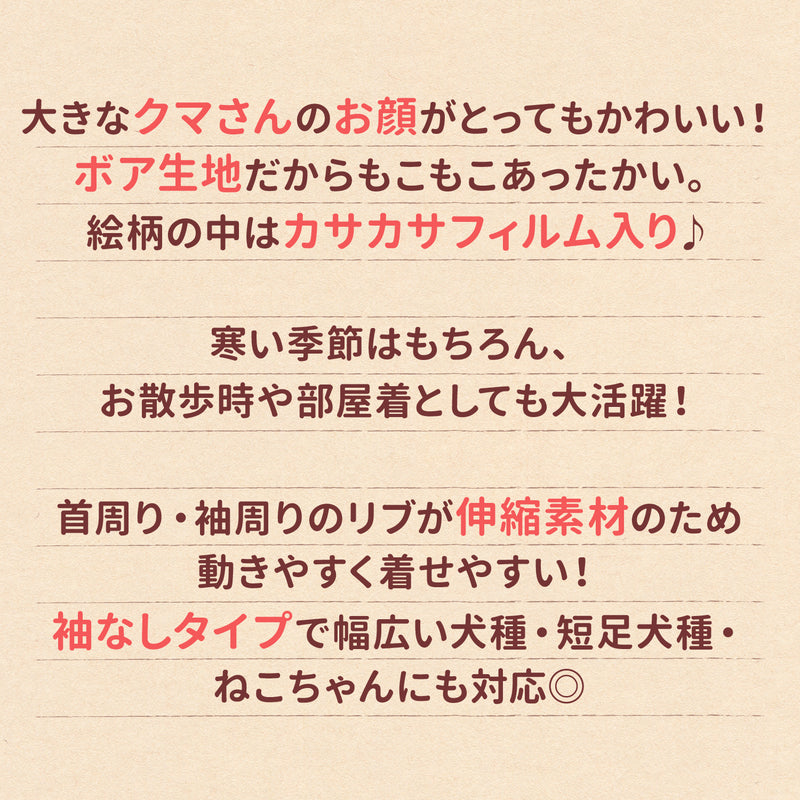 大きなクマさんのお顔がとってもかわいい！
ボア生地だからもこもこあったかい。
絵柄の中はカサカサフィルム入り♪

寒い季節はもちろん、
お散歩時や部屋着としても大活躍！

首周り・袖周りのリブが伸縮素材のため
動きやすく着せやすい！
袖なしタイプで幅広い犬種・短足犬種・
ねこちゃんにも対応◎